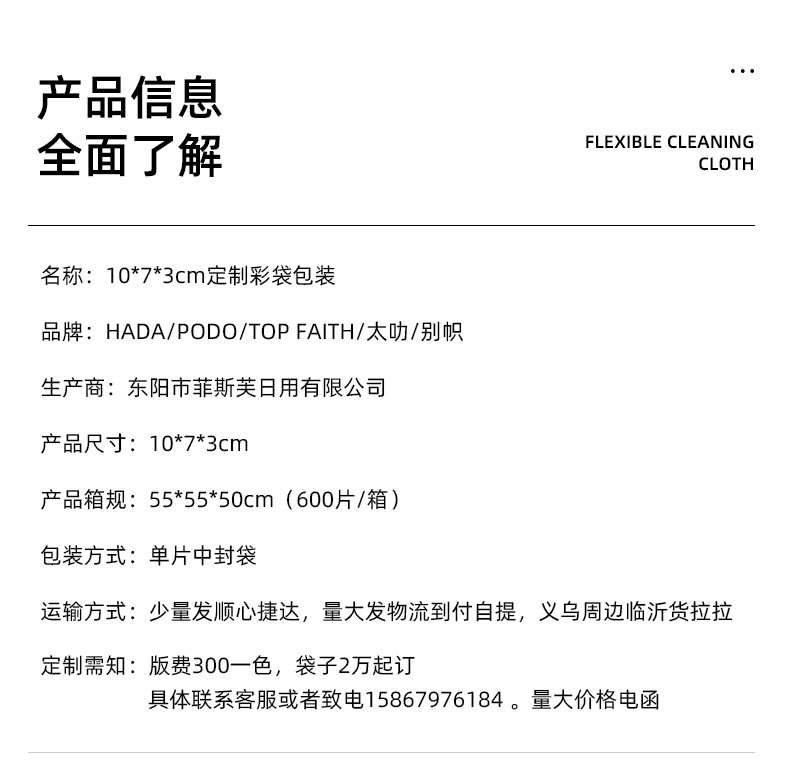 产品信息
全面了解

...

FLEXIBLE CLEANING CLOTH

名称：10*7*3cm定制彩袋包装

品牌：HADA/PODO/TOP FAITH/太叻/别帜

生产商：东阳市菲斯芙日用有限公司

产品尺寸：10*7*3cm

产品箱规：55*55*50cm（600片/箱）

包装方式：单片中封袋

运输方式：少量发顺心捷达，量大发物流到付自提，义乌周边临沂货拉拉

定制需知：版费300一色，袋子2万起订
具体联系客服或者致电15867976184 。量大价格电函